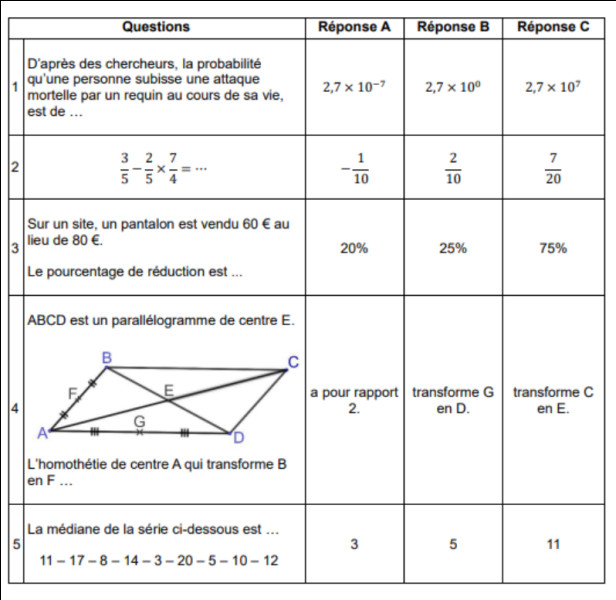 | | Questions | Réponse A | Réponse B | Réponse C |
|---|---|---|---|---|
| 1 | D'après des chercheurs, la probabilité qu'une personne subisse une attaque mortelle par un requin au cours de sa vie, est de … | $2,7 \times 10^{-7}$ | $2,7 \times 10^{0}$ | $2,7 \times 10^{7}$ |
| 2 | $\frac{3}{5} - \frac{2}{5} \times \frac{7}{4} = \cdots$ | $-\frac{1}{10}$ | $\frac{2}{10}$ | $\frac{7}{20}$ |
| 3 | Sur un site, un pantalon est vendu 60 € au lieu de 80 €. Le pourcentage de réduction est ... | 20% | 25% | 75% |
| 4 | ABCD est un parallélogramme de centre E. B C F E G A D L'homothétie de centre A qui transforme B en F … | a pour rapport 2. | transforme G en D. | transforme C en E. |
| 5 | La médiane de la série ci-dessous est … 11 – 17 – 8 – 14 – 3 – 20 – 5 – 10 – 12 | 3 | 5 | 11 |